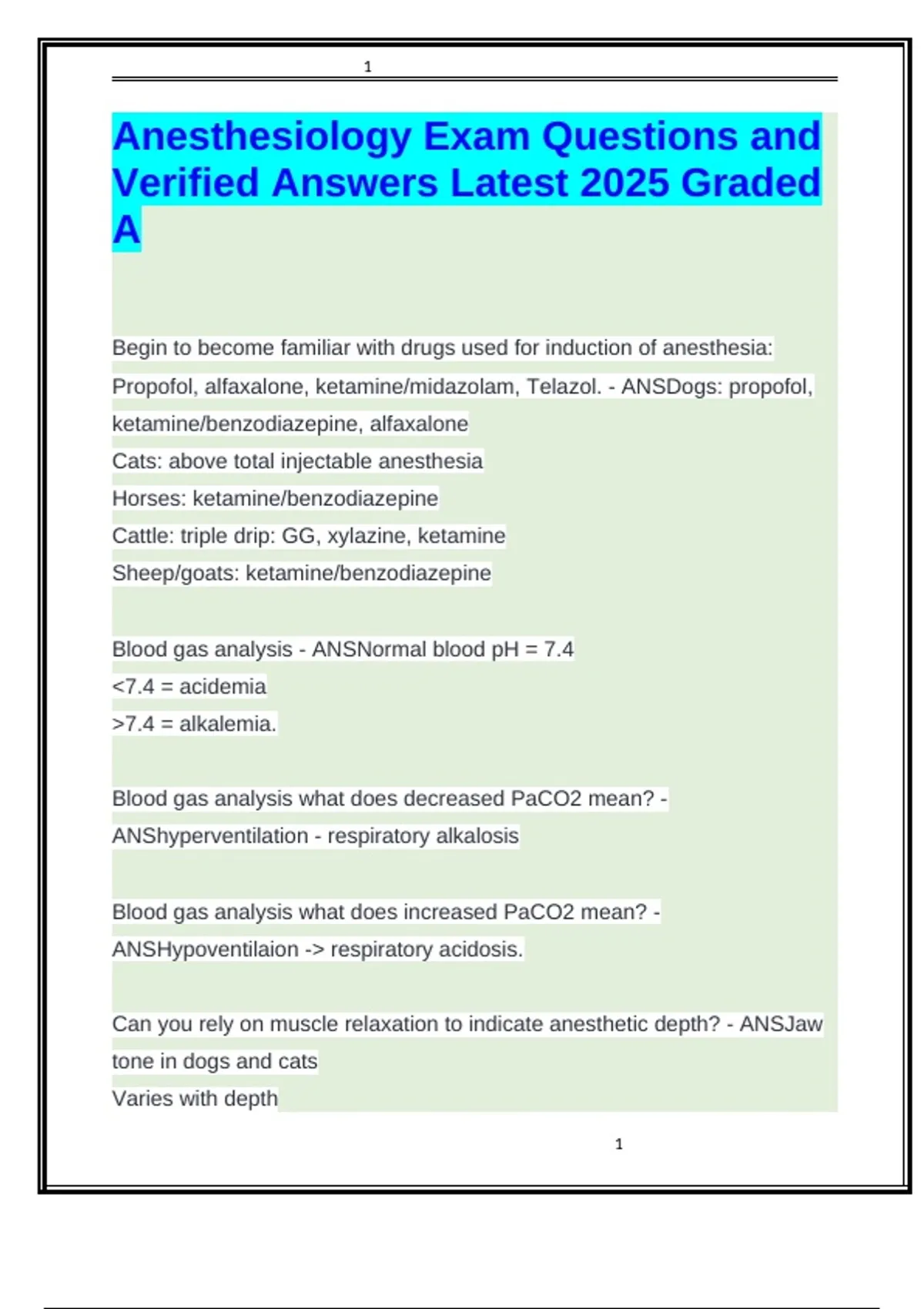 1

Anesthesiology Exam Questions and Verified Answers Latest 2025 Graded A

Begin to become familiar with drugs used for induction of anesthesia: Propofol, alfaxalone, ketamine/midazolam, Telazol. - ANSDogs: propofol, ketamine/benzodiazepine, alfaxalone
Cats: above total injectable anesthesia
Horses: ketamine/benzodiazepine
Cattle: triple drip: GG, xylazine, ketamine
Sheep/goats: ketamine/benzodiazepine

Blood gas analysis - ANSNormal blood pH = 7.4
<7.4 = acidemia
>7.4 = alkalemia.

Blood gas analysis what does decreased PaCO2 mean? - ANShyperventilation - respiratory alkalosis

Blood gas analysis what does increased PaCO2 mean? - ANSHypoventilaion -> respiratory acidosis.

Can you rely on muscle relaxation to indicate anesthetic depth? - ANSJaw tone in dogs and cats
Varies with depth

1